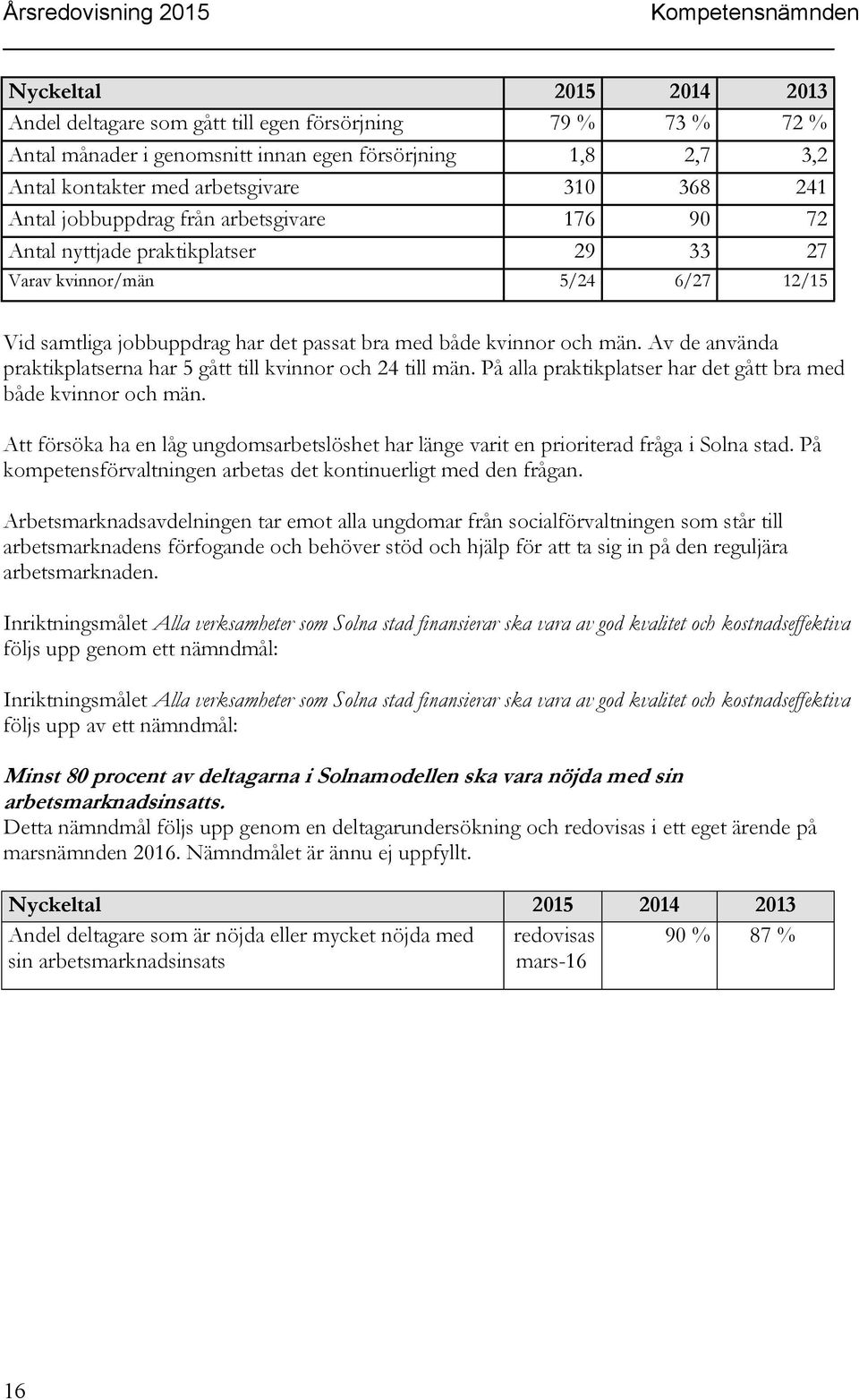 Årsredovisning 2015 Kompetensnämnden

| Nyckeltal | 2015 | 2014 | 2013 |
|---|---|---|---|
| Andel deltagare som gått till egen försörjning | 79 % | 73 % | 72 % |
| Antal månader i genomsnitt innan egen försörjning | 1,8 | 2,7 | 3,2 |
| Antal kontakter med arbetsgivare | 310 | 368 | 241 |
| Antal jobbuppdrag från arbetsgivare | 176 | 90 | 72 |
| Antal nyttjade praktikplatser | 29 | 33 | 27 |
| Varav kvinnor/män | 5/24 | 6/27 | 12/15 |

Vid samtliga jobbuppdrag har det passat bra med både kvinnor och män. Av de använda praktikplatserna har 5 gått till kvinnor och 24 till män. På alla praktikplatser har det gått bra med både kvinnor och män.

Att försöka ha en låg ungdomsarbetslöshet har länge varit en prioriterad fråga i Solna stad. På kompetensförvaltningen arbetas det kontinuerligt med den frågan.

Arbetsmarknadsavdelningen tar emot alla ungdomar från socialförvaltningen som står till arbetsmarknadens förfogande och behöver stöd och hjälp för att ta sig in på den reguljära arbetsmarknaden.

Inriktningsmålet Alla verksamheter som Solna stad finansierar ska vara av god kvalitet och kostnadseffektiva följs upp genom ett nämndmål:

Inriktningsmålet Alla verksamheter som Solna stad finansierar ska vara av god kvalitet och kostnadseffektiva följs upp av ett nämndmål:

Minst 80 procent av deltagarna i Solnamodellen ska vara nöjda med sin arbetsmarknadsinsatts.
Detta nämndmål följs upp genom en deltagarundersökning och redovisas i ett eget ärende på marsnämnden 2016. Nämndmålet är ännu ej uppfyllt.

| Nyckeltal | 2015 | 2014 | 2013 |
|---|---|---|---|
| Andel deltagare som är nöjda eller mycket nöjda med sin arbetsmarknadsinsats | redovisas mars-16 | 90 % | 87 % |

16